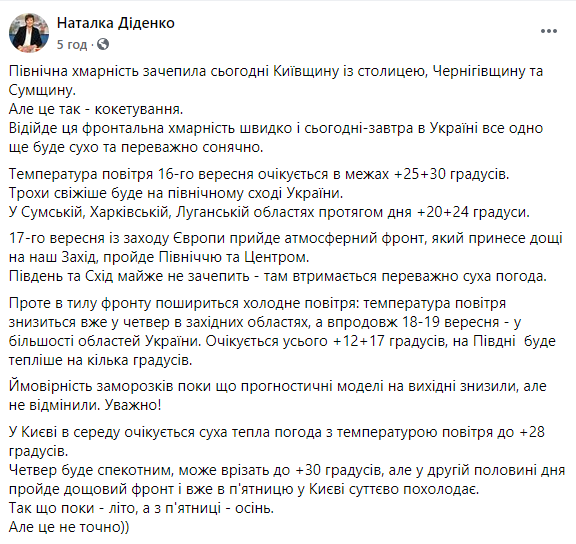 Наталка Діденко
5 год · 

Північна хмарність зачепила сьогодні Київщину із столицею, Чернігівщину та Сумщину.
Але це так - кокетування.
Відійде ця фронтальна хмарність швидко і сьогодні-завтра в Україні все одно ще буде сухо та переважно сонячно.

Температура повітря 16-го вересня очікується в межах +25+30 градусів.
Трохи свіжіше буде на північному сході України.
У Сумській, Харківській, Луганській областях протягом дня +20+24 градуси.

17-го вересня із заходу Європи прийде атмосферний фронт, який принесе дощі на наш Захід, пройде Північчю та Центром.
Південь та Схід майже не зачепить - там втримається переважно суха погода.

Проте в тилу фронту пошириться холодне повітря: температура повітря знизиться вже у четвер в західних областях, а впродовж 18-19 вересня - у більшості областей України. Очікується усього +12+17 градусів, на Півдні буде тепліше на кілька градусів.

Ймовірність заморозків поки що прогностичні моделі на вихідні знизили, але не відмінили. Уважно!

У Києві в середу очікується суха тепла погода з температурою повітря до +28 градусів.
Четвер буде спекотним, може врізать до +30 градусів, але у другій половині дня пройде дощовий фронт і вже в п'ятницю у Києві суттєво похолодає.
Так що поки - літо, а з п'ятниці - осінь.
Але це не точно))